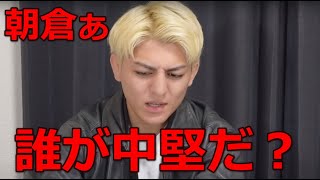 朝倉ぁ

誰が中堅だ？